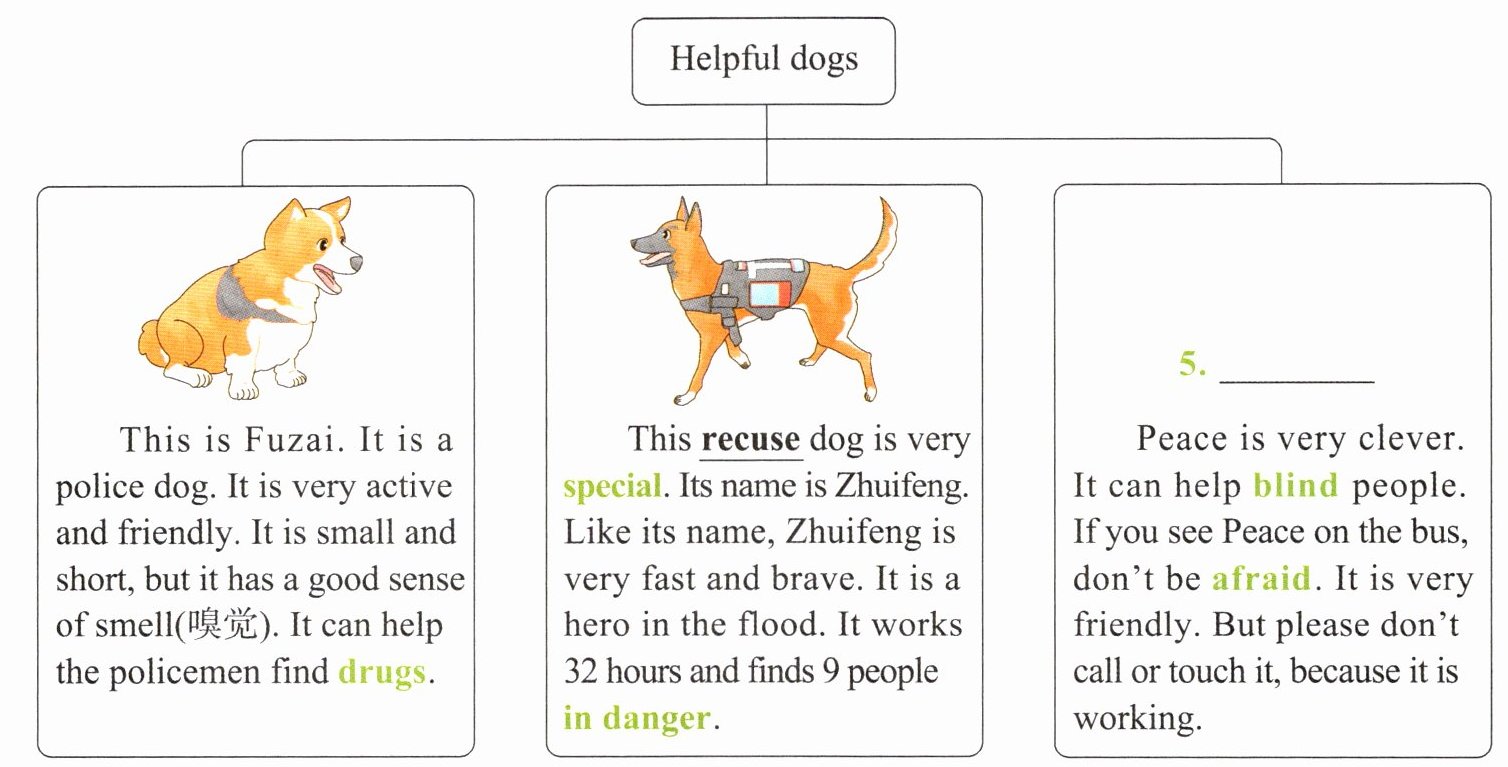 Helpful dogs

This is Fuzai. It is a police dog. It is very active and friendly. It is small and short, but it has a good sense of smell(嗅觉). It can help the policemen find drugs.

This recuse dog is very special. Its name is Zhuifeng. Like its name, Zhuifeng is very fast and brave. It is a hero in the flood. It works 32 hours and finds 9 people in danger.

5. ________

Peace is very clever. It can help blind people. If you see Peace on the bus, don't be afraid. It is very friendly. But please don't call or touch it, because it is working.